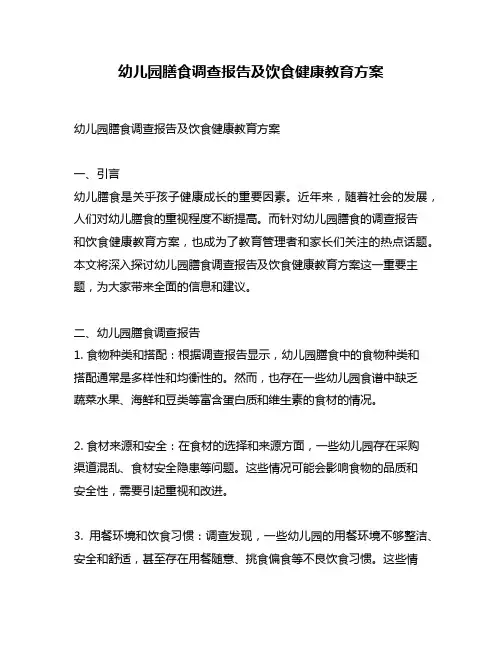 幼儿园膳食调查报告及饮食健康教育方案

幼儿园膳食调查报告及饮食健康教育方案

一、引言
幼儿膳食是关乎孩子健康成长的重要因素。近年来，随着社会的发展，人们对幼儿膳食的重视程度不断提高。而针对幼儿园膳食的调查报告和饮食健康教育方案，也成为了教育管理者和家长们关注的热点话题。本文将深入探讨幼儿园膳食调查报告及饮食健康教育方案这一重要主题，为大家带来全面的信息和建议。

二、幼儿园膳食调查报告
1. 食物种类和搭配：根据调查报告显示，幼儿园膳食中的食物种类和搭配通常是多样性和均衡性的。然而，也存在一些幼儿园食谱中缺乏蔬菜水果、海鲜和豆类等富含蛋白质和维生素的食材的情况。

2. 食材来源和安全：在食材的选择和来源方面，一些幼儿园存在采购渠道混乱、食材安全隐患等问题。这些情况可能会影响食物的品质和安全性，需要引起重视和改进。

3. 用餐环境和饮食习惯：调查发现，一些幼儿园的用餐环境不够整洁、安全和舒适，甚至存在用餐随意、挑食偏食等不良饮食习惯。这些情